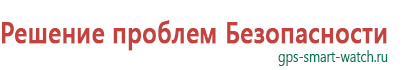 Решение проблем Безопасности
gps-smart-watch.ru